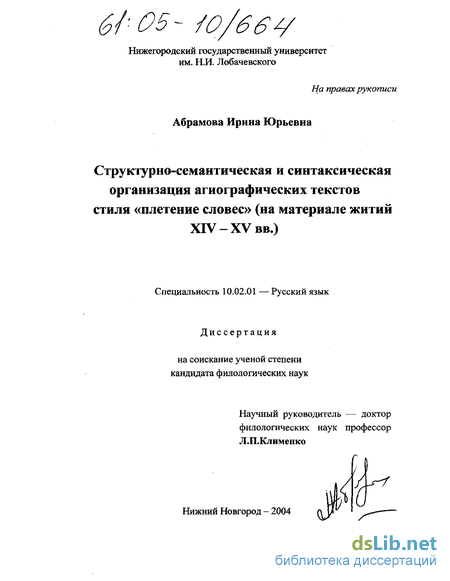 61:05-10/664

Нижегородский государственный университет им. Н.И. Лобачевского

На правах рукописи

Абрамова Ирина Юрьевна

Структурно-семантическая и синтаксическая организация агиографических текстов стиля «плетение словес» (на материале житий XIV – XV вв.)

Специальность 10.02.01 — Русский язык

Диссертация

на соискание ученой степени кандидата филологических наук

Научный руководитель — доктор филологических наук профессор Л.П.Клименко

Нижний Новгород – 2004

dsLib.net
библиотека диссертаций